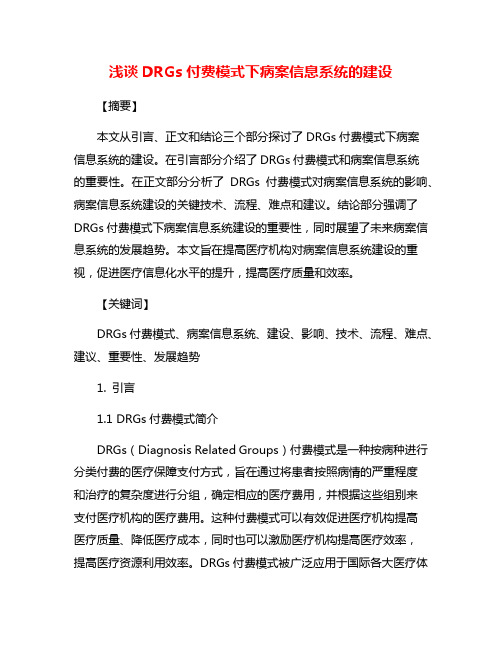 浅谈 DRGs 付费模式下病案信息系统的建设

【摘要】

本文从引言、正文和结论三个部分探讨了 DRGs 付费模式下病案信息系统的建设。在引言部分介绍了 DRGs 付费模式和病案信息系统的重要性。在正文部分分析了 DRGs 付费模式对病案信息系统的影响、病案信息系统建设的关键技术、流程、难点和建议。结论部分强调了 DRGs 付费模式下病案信息系统建设的重要性，同时展望了未来病案信息系统的发展趋势。本文旨在提高医疗机构对病案信息系统建设的重视，促进医疗信息化水平的提升，提高医疗质量和效率。

【关键词】

DRGs 付费模式、病案信息系统、建设、影响、技术、流程、难点、建议、重要性、发展趋势

1. 引言

1.1 DRGs 付费模式简介

DRGs（Diagnosis Related Groups）付费模式是一种按病种进行分类付费的医疗保障支付方式，旨在通过将患者按照病情的严重程度和治疗的复杂度进行分组，确定相应的医疗费用，并根据这些组别来支付医疗机构的医疗费用。这种付费模式可以有效促进医疗机构提高医疗质量、降低医疗成本，同时也可以激励医疗机构提高医疗效率，提高医疗资源利用效率。DRGs 付费模式被广泛应用于国际各大医疗体